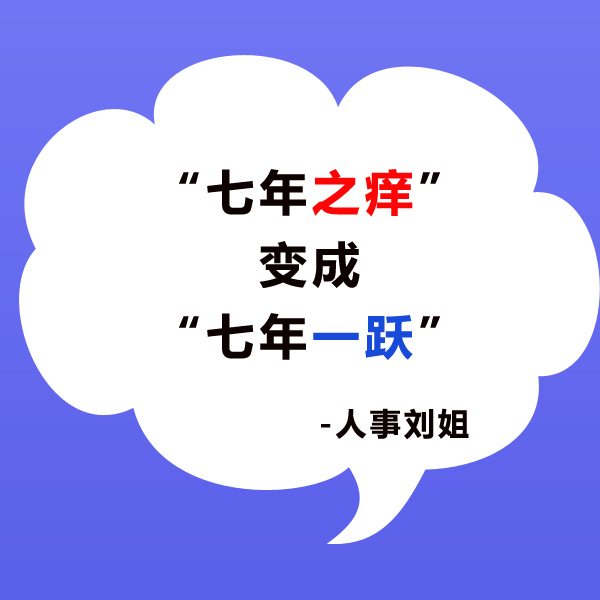 “七年之痒”
变成
“七年一跃”

-人事刘姐